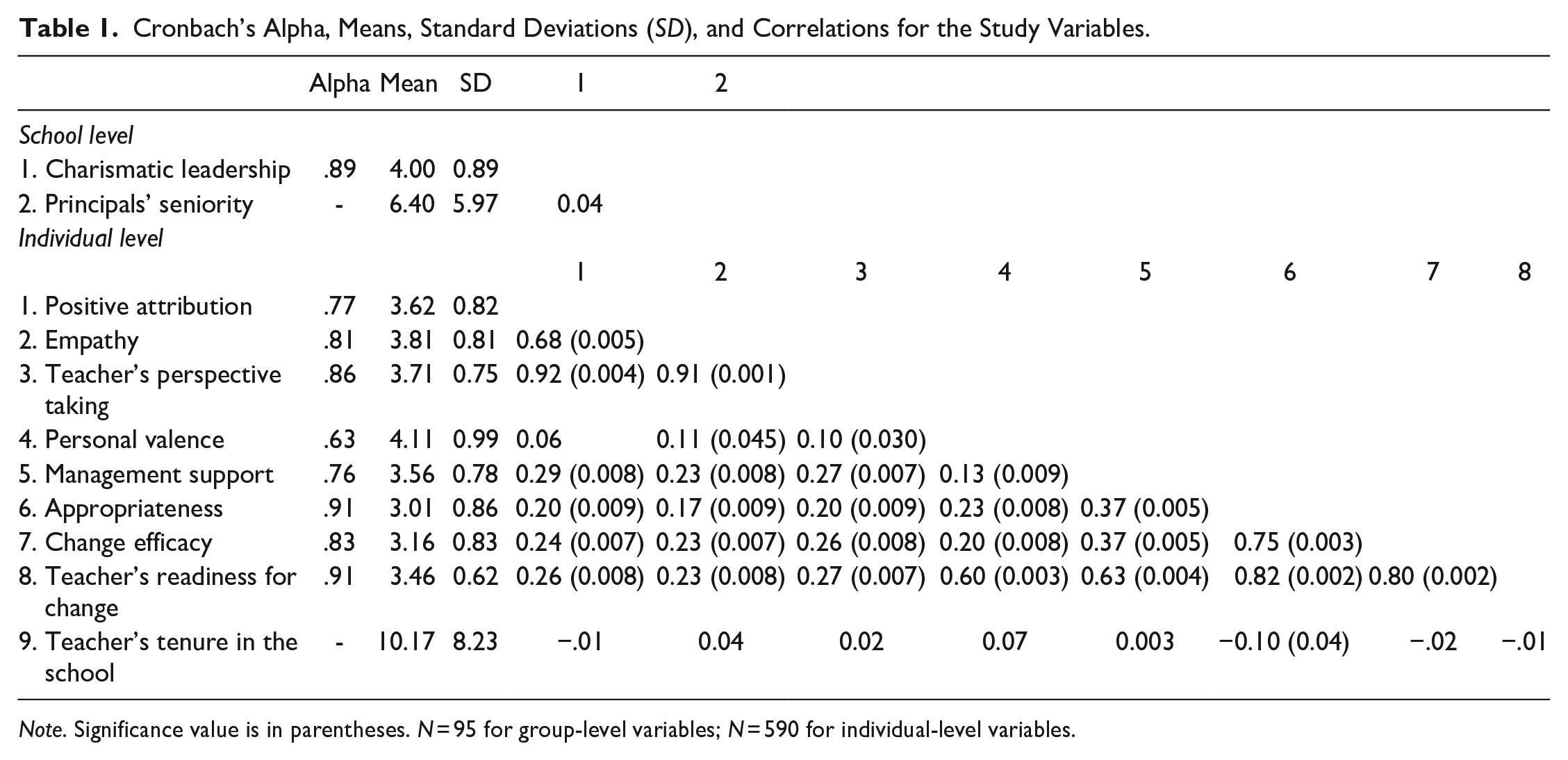 Table 1. Cronbach's Alpha, Means, Standard Deviations (SD), and Correlations for the Study Variables.

| | Alpha | Mean | SD | 1 | 2 | | | | | | |
|---|---|---|---|---|---|---|---|---|---|---|---|
| School level | | | | | | | | | | | |
| 1. Charismatic leadership | .89 | 4.00 | 0.89 | | | | | | | | |
| 2. Principals' seniority | - | 6.40 | 5.97 | 0.04 | | | | | | | |
| Individual level | | | | | | | | | | | |
| | | | | 1 | 2 | 3 | 4 | 5 | 6 | 7 | 8 |
| 1. Positive attribution | .77 | 3.62 | 0.82 | | | | | | | | |
| 2. Empathy | .81 | 3.81 | 0.81 | 0.68 (0.005) | | | | | | | |
| 3. Teacher's perspective taking | .86 | 3.71 | 0.75 | 0.92 (0.004) | 0.91 (0.001) | | | | | | |
| 4. Personal valence | .63 | 4.11 | 0.99 | 0.06 | 0.11 (0.045) | 0.10 (0.030) | | | | | |
| 5. Management support | .76 | 3.56 | 0.78 | 0.29 (0.008) | 0.23 (0.008) | 0.27 (0.007) | 0.13 (0.009) | | | | |
| 6. Appropriateness | .91 | 3.01 | 0.86 | 0.20 (0.009) | 0.17 (0.009) | 0.20 (0.009) | 0.23 (0.008) | 0.37 (0.005) | | | |
| 7. Change efficacy | .83 | 3.16 | 0.83 | 0.24 (0.007) | 0.23 (0.007) | 0.26 (0.008) | 0.20 (0.008) | 0.37 (0.005) | 0.75 (0.003) | | |
| 8. Teacher's readiness for change | .91 | 3.46 | 0.62 | 0.26 (0.008) | 0.23 (0.008) | 0.27 (0.007) | 0.60 (0.003) | 0.63 (0.004) | 0.82 (0.002) | 0.80 (0.002) | |
| 9. Teacher's tenure in the school | - | 10.17 | 8.23 | −.01 | 0.04 | 0.02 | 0.07 | 0.003 | −0.10 (0.04) | −.02 | −.01 |

Note. Significance value is in parentheses. N = 95 for group-level variables; N = 590 for individual-level variables.